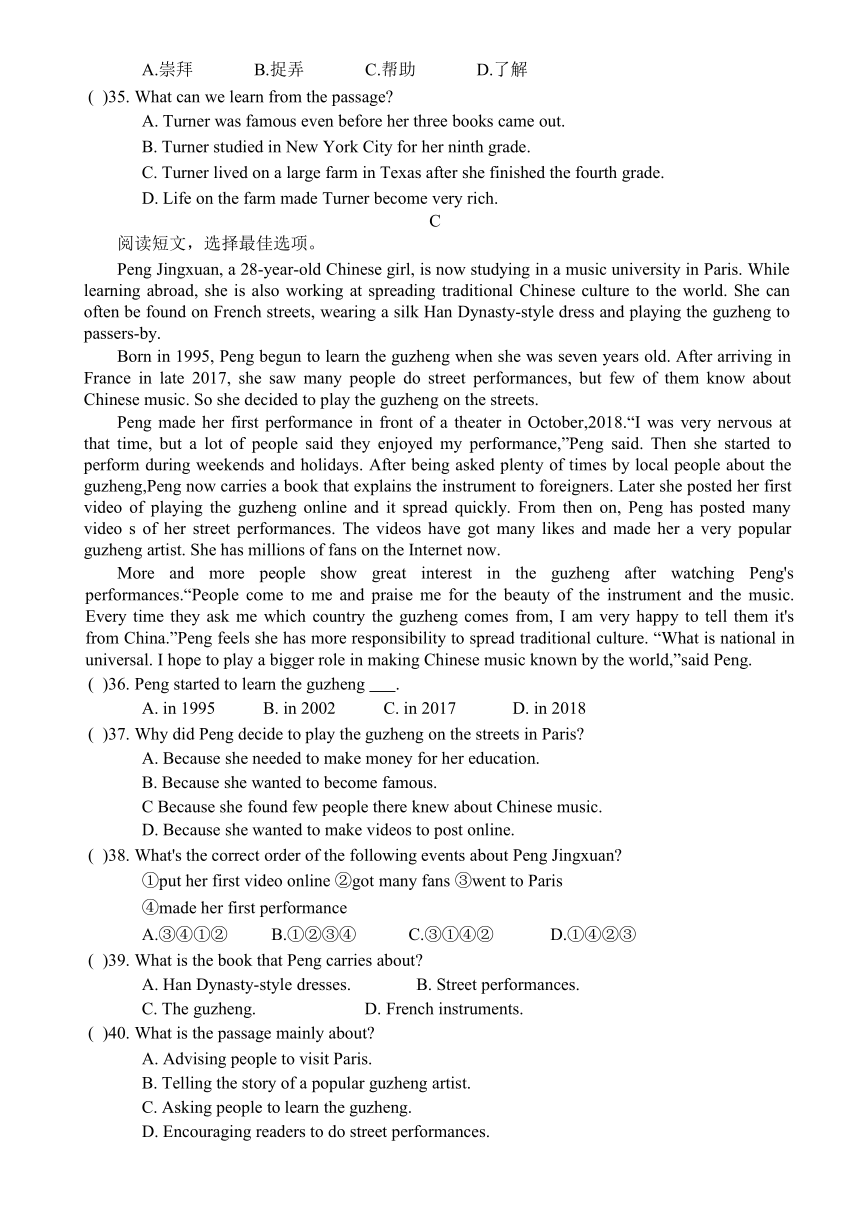 A.崇拜　　B.捉弄　　C.帮助　　D.了解
( )35. What can we learn from the passage?
A. Turner was famous even before her three books came out.
B. Turner studied in New York City for her ninth grade.
C. Turner lived on a large farm in Texas after she finished the fourth grade.
D. Life on the farm made Turner become very rich.

C

阅读短文，选择最佳选项。

Peng Jingxuan, a 28-year-old Chinese girl, is now studying in a music university in Paris. While learning abroad, she is also working at spreading traditional Chinese culture to the world. She can often be found on French streets, wearing a silk Han Dynasty-style dress and playing the guzheng to passers-by.

Born in 1995, Peng begun to learn the guzheng when she was seven years old. After arriving in France in late 2017, she saw many people do street performances, but few of them know about Chinese music. So she decided to play the guzheng on the streets.

Peng made her first performance in front of a theater in October,2018.“I was very nervous at that time, but a lot of people said they enjoyed my performance,”Peng said. Then she started to perform during weekends and holidays. After being asked plenty of times by local people about the guzheng,Peng now carries a book that explains the instrument to foreigners. Later she posted her first video of playing the guzheng online and it spread quickly. From then on, Peng has posted many video s of her street performances. The videos have got many likes and made her a very popular guzheng artist. She has millions of fans on the Internet now.

More and more people show great interest in the guzheng after watching Peng's performances.“People come to me and praise me for the beauty of the instrument and the music. Every time they ask me which country the guzheng comes from, I am very happy to tell them it's from China.”Peng feels she has more responsibility to spread traditional culture. “What is national in universal. I hope to play a bigger role in making Chinese music known by the world,”said Peng.

( )36. Peng started to learn the guzheng ___.
A. in 1995　　B. in 2002　　C. in 2017　　D. in 2018
( )37. Why did Peng decide to play the guzheng on the streets in Paris?
A. Because she needed to make money for her education.
B. Because she wanted to become famous.
C Because she found few people there knew about Chinese music.
D. Because she wanted to make videos to post online.
( )38. What's the correct order of the following events about Peng Jingxuan?
①put her first video online ②got many fans ③went to Paris
④made her first performance
A.③④①②　　B.①②③④　　C.③①④②　　D.①④②③
( )39. What is the book that Peng carries about?
A. Han Dynasty-style dresses.　　B. Street performances.
C. The guzheng.　　D. French instruments.
( )40. What is the passage mainly about?
A. Advising people to visit Paris.
B. Telling the story of a popular guzheng artist.
C. Asking people to learn the guzheng.
D. Encouraging readers to do street performances.